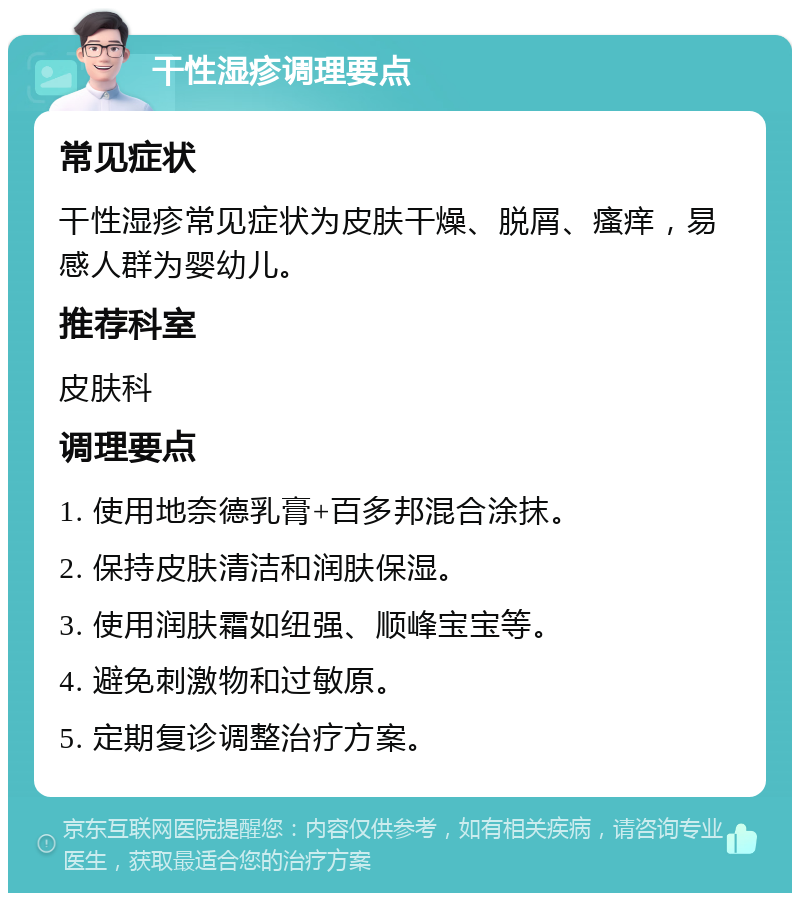 干性湿疹调理要点

常见症状

干性湿疹常见症状为皮肤干燥、脱屑、瘙痒，易感人群为婴幼儿。

推荐科室

皮肤科

调理要点

1. 使用地奈德乳膏+百多邦混合涂抹。

2. 保持皮肤清洁和润肤保湿。

3. 使用润肤霜如纽强、顺峰宝宝等。

4. 避免刺激物和过敏原。

5. 定期复诊调整治疗方案。

京东互联网医院提醒您：内容仅供参考，如有相关疾病，请咨询专业医生，获取最适合您的治疗方案